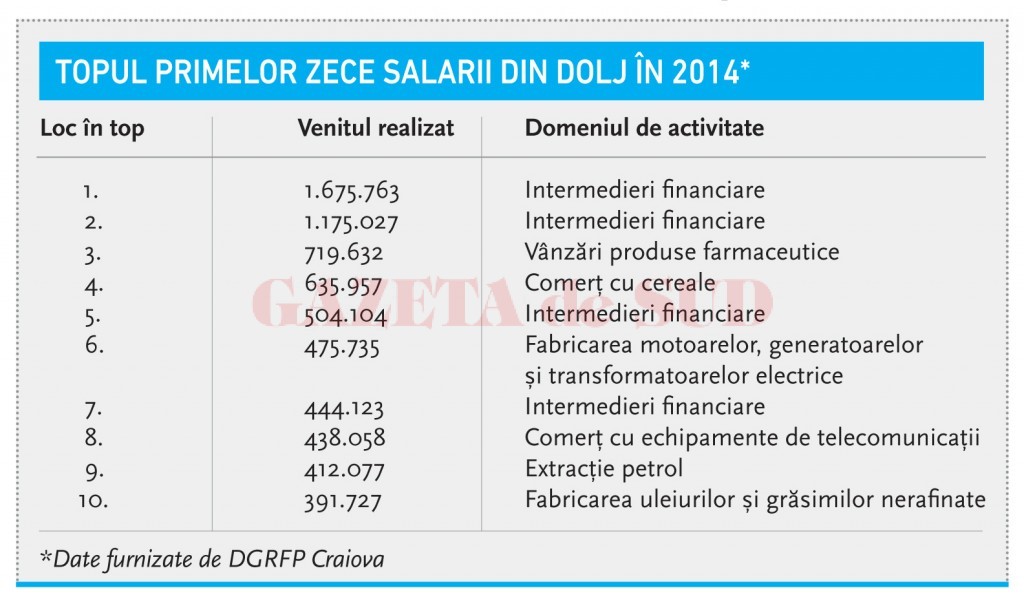 TOPUL PRIMELOR ZECE SALARII DIN DOLJ ÎN 2014*

| Loc în top | Venitul realizat | Domeniul de activitate |
|---|---|---|
| 1. | 1.675.763 | Intermedieri financiare |
| 2. | 1.175.027 | Intermedieri financiare |
| 3. | 719.632 | Vânzări produse farmaceutice |
| 4. | 635.957 | Comerț cu cereale |
| 5. | 504.104 | Intermedieri financiare |
| 6. | 475.735 | Fabricarea motoarelor, generatoarelor și transformatoarelor electrice |
| 7. | 444.123 | Intermedieri financiare |
| 8. | 438.058 | Comerț cu echipamente de telecomunicații |
| 9. | 412.077 | Extracție petrol |
| 10. | 391.727 | Fabricarea uleiurilor și grăsimilor nerafinate |

GAZETA de SUD

*Date furnizate de DGRFP Craiova